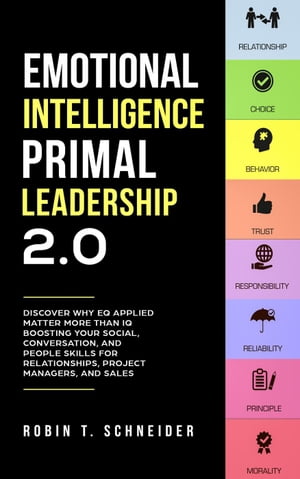 EMOTIONAL INTELLIGENCE PRIMAL LEADERSHIP 2.0

DISCOVER WHY EQ APPLIED MATTER MORE THAN IQ BOOSTING YOUR SOCIAL, CONVERSATION, AND PEOPLE SKILLS FOR RELATIONSHIPS, PROJECT MANAGERS, AND SALES

ROBIN T. SCHNEIDER

RELATIONSHIP

CHOICE

BEHAVIOR

TRUST

RESPONSIBILITY

RELIABILITY

PRINCIPLE

MORALITY